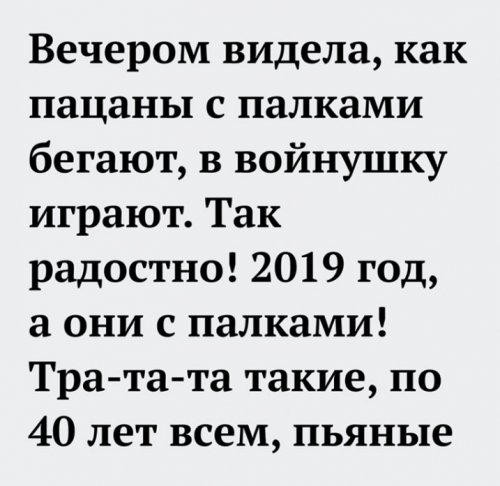 Вечером видела, как пацаны с палками бегают, в войнушку играют. Так радостно! 2019 год, а они с палками! Тра-та-та такие, по 40 лет всем, пьяные